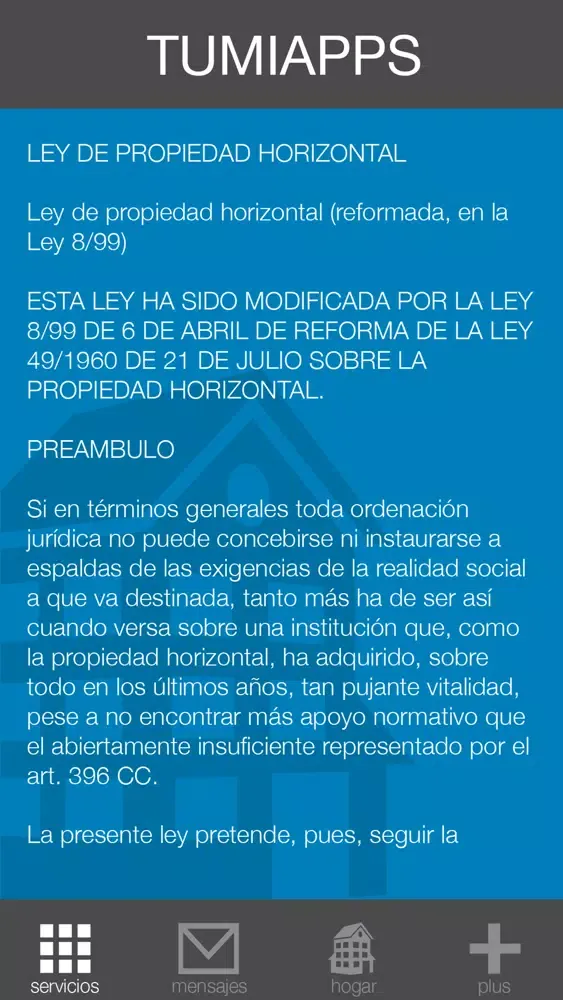 TUMIAPPS

LEY DE PROPIEDAD HORIZONTAL

Ley de propiedad horizontal (reformada, en la Ley 8/99)

ESTA LEY HA SIDO MODIFICADA POR LA LEY 8/99 DE 6 DE ABRIL DE REFORMA DE LA LEY 49/1960 DE 21 DE JULIO SOBRE LA PROPIEDAD HORIZONTAL.

PREAMBULO

Si en términos generales toda ordenación jurídica no puede concebirse ni instaurarse a espaldas de las exigencias de la realidad social a que va destinada, tanto más ha de ser así cuando versa sobre una institución que, como la propiedad horizontal, ha adquirido, sobre todo en los últimos años, tan pujante vitalidad, pese a no encontrar más apoyo normativo que el abiertamente insuficiente representado por el art. 396 CC.

La presente ley pretende, pues, seguir la

servicios
mensajes
hogar
plus